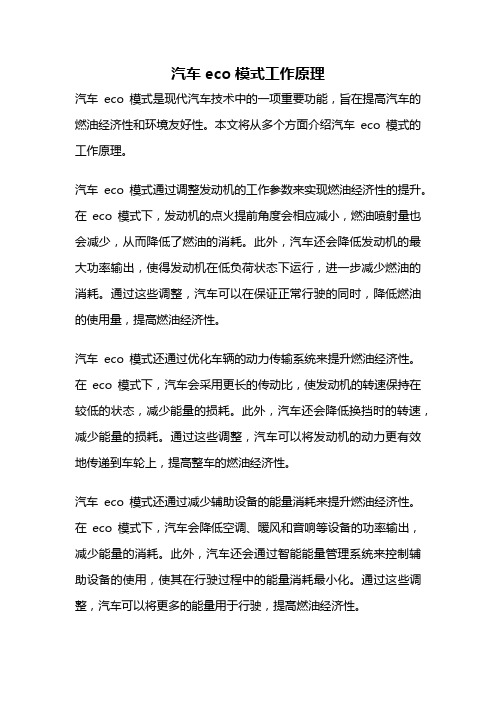 汽车 eco 模式工作原理

汽车 eco 模式是现代汽车技术中的一项重要功能，旨在提高汽车的燃油经济性和环境友好性。本文将从多个方面介绍汽车 eco 模式的工作原理。

汽车 eco 模式通过调整发动机的工作参数来实现燃油经济性的提升。在 eco 模式下，发动机的点火提前角度会相应减小，燃油喷射量也会减少，从而降低了燃油的消耗。此外，汽车还会降低发动机的最大功率输出，使得发动机在低负荷状态下运行，进一步减少燃油的消耗。通过这些调整，汽车可以在保证正常行驶的同时，降低燃油的使用量，提高燃油经济性。

汽车 eco 模式还通过优化车辆的动力传输系统来提升燃油经济性。在 eco 模式下，汽车会采用更长的传动比，使发动机的转速保持在较低的状态，减少能量的损耗。此外，汽车还会降低换挡时的转速，减少能量的损耗。通过这些调整，汽车可以将发动机的动力更有效地传递到车轮上，提高整车的燃油经济性。

汽车 eco 模式还通过减少辅助设备的能量消耗来提升燃油经济性。在 eco 模式下，汽车会降低空调、暖风和音响等设备的功率输出，减少能量的消耗。此外，汽车还会通过智能能量管理系统来控制辅助设备的使用，使其在行驶过程中的能量消耗最小化。通过这些调整，汽车可以将更多的能量用于行驶，提高燃油经济性。